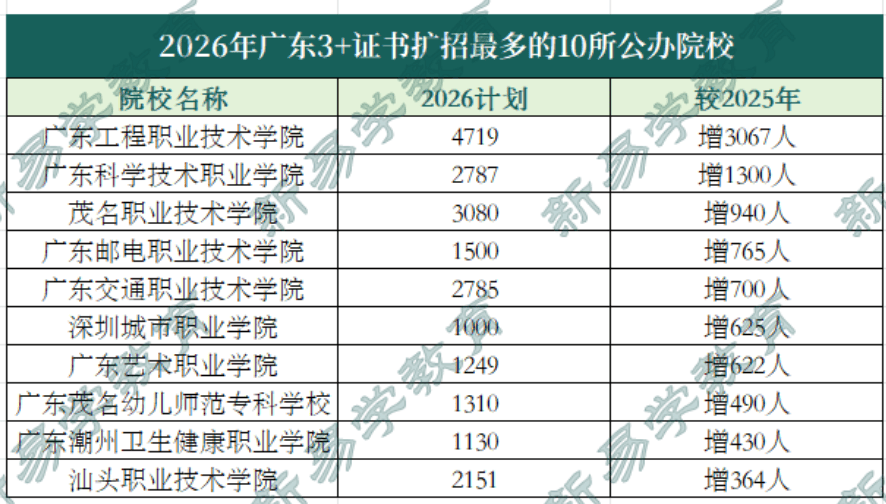 2026年广东3+证书扩招最多的10所公办院校

| 院校名称 | 2026计划 | 较2025年 |
|---|---|---|
| 广东工程职业技术学院 | 4719 | 增3067人 |
| 广东科学技术职业学院 | 2787 | 增1300人 |
| 茂名职业技术学院 | 3080 | 增940人 |
| 广东邮电职业技术学院 | 1500 | 增765人 |
| 广东交通职业技术学院 | 2785 | 增700人 |
| 深圳城市职业学院 | 1000 | 增625人 |
| 广东艺术职业学院 | 1249 | 增622人 |
| 广东茂名幼儿师范专科学校 | 1310 | 增490人 |
| 广东潮州卫生健康职业学院 | 1130 | 增430人 |
| 汕头职业技术学院 | 2151 | 增364人 |

新易学教育